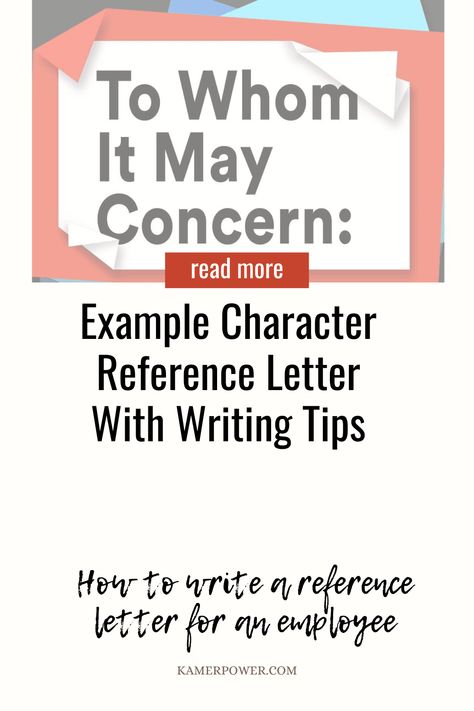 To Whom It May Concern:

read more

Example Character Reference Letter With Writing Tips

How to write a reference letter for an employee

KAMERPOWER.COM